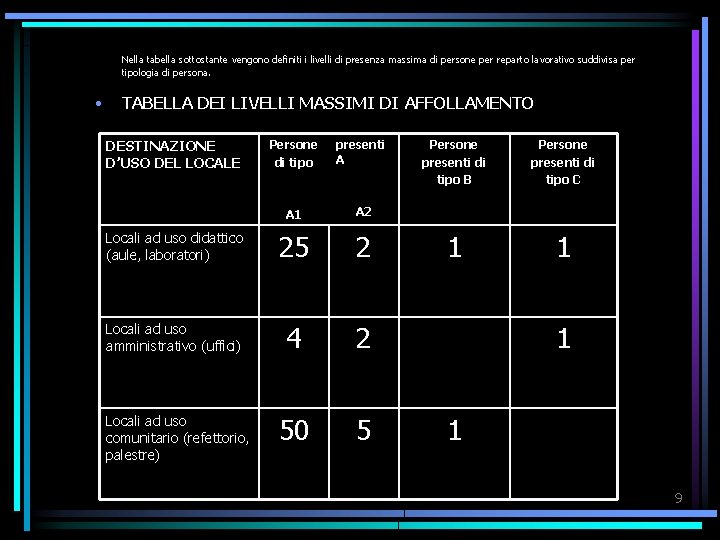 Nella tabella sottostante vengono definiti i livelli di presenza massima di persone per reparto lavorativo suddivisa per tipologia di persona.

• TABELLA DEI LIVELLI MASSIMI DI AFFOLLAMENTO

| DESTINAZIONE D'USO DEL LOCALE | Persone di tipo A1 | presenti A A2 | Persone presenti di tipo B | Persone presenti di tipo C |
|---|---|---|---|---|
| Locali ad uso didattico (aule, laboratori) | 25 | 2 | 1 | 1 |
| Locali ad uso amministrativo (uffici) | 4 | 2 | | 1 |
| Locali ad uso comunitario (refettorio, palestre) | 50 | 5 | 1 | |

9